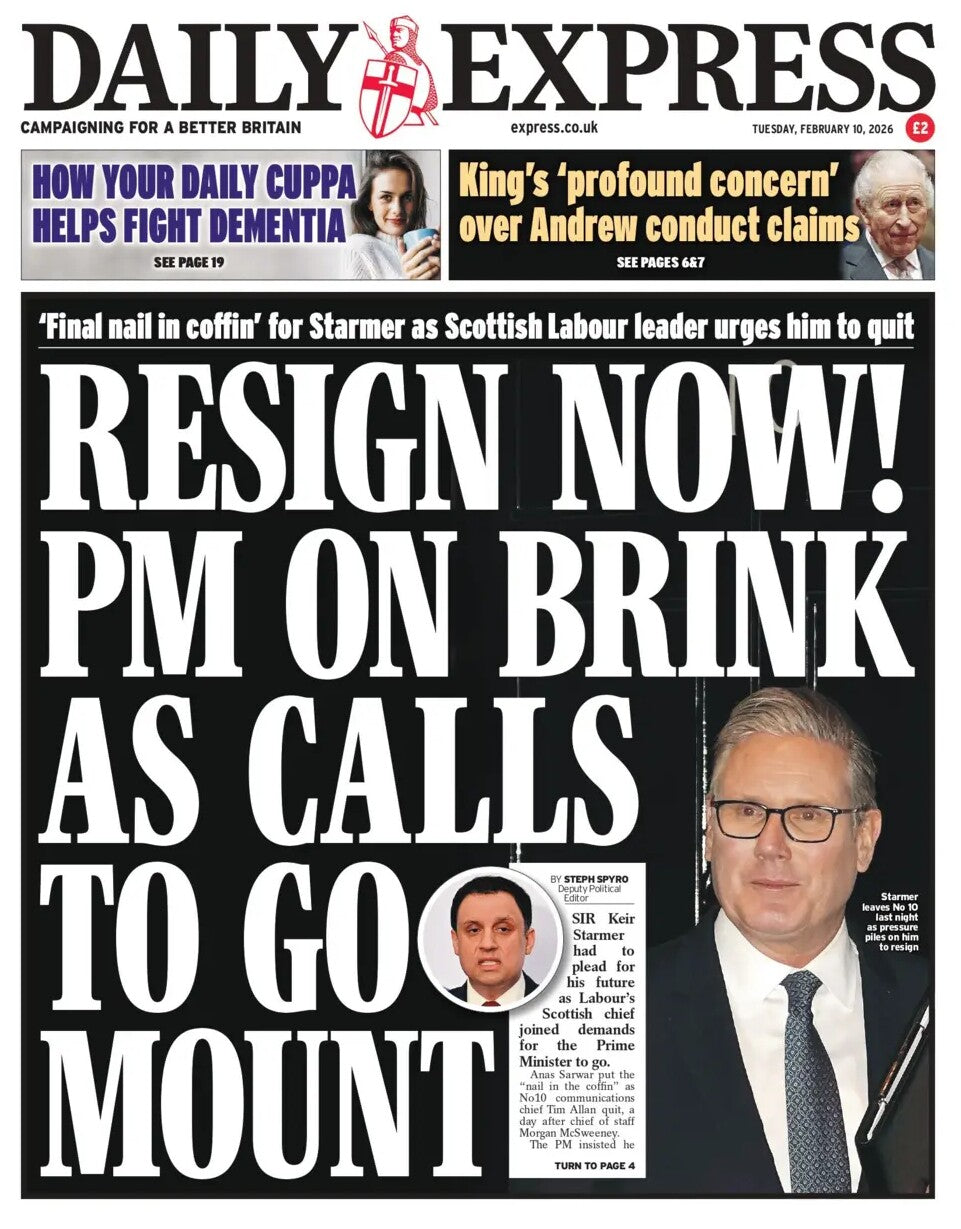 DAILY EXPRESS

CAMPAIGNING FOR A BETTER BRITAIN

express.co.uk

TUESDAY, FEBRUARY 10, 2026

£2

HOW YOUR DAILY CUPPA HELPS FIGHT DEMENTIA

SEE PAGE 19

King's 'profound concern' over Andrew conduct claims

SEE PAGES 6&7

'Final nail in coffin' for Starmer as Scottish Labour leader urges him to quit

RESIGN NOW! PM ON BRINK AS CALLS TO GO MOUNT

BY STEPH SPYRO
Deputy Political Editor

SIR Keir Starmer had to plead for his future as Labour's Scottish chief joined demands for the Prime Minister to go.

Anas Sarwar put the "nail in the coffin" as No10 communications chief Tim Allan quit, a day after chief of staff Morgan McSweeney.

The PM insisted he

TURN TO PAGE 4

Starmer leaves No 10 last night as pressure piles on him to resign